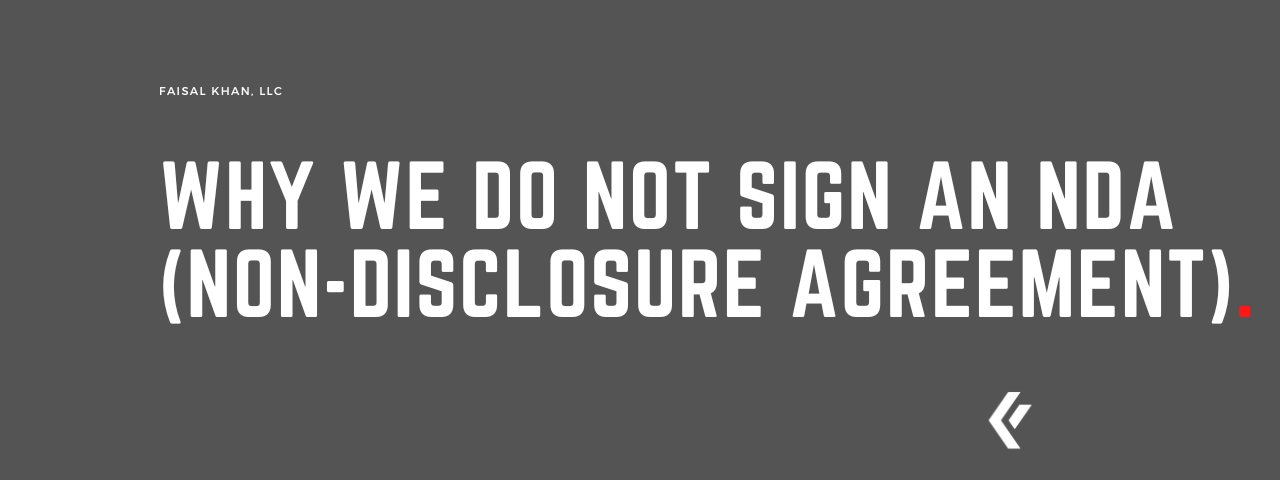 FAISAL KHAN, LLC

WHY WE DO NOT SIGN AN NDA (NON-DISCLOSURE AGREEMENT).